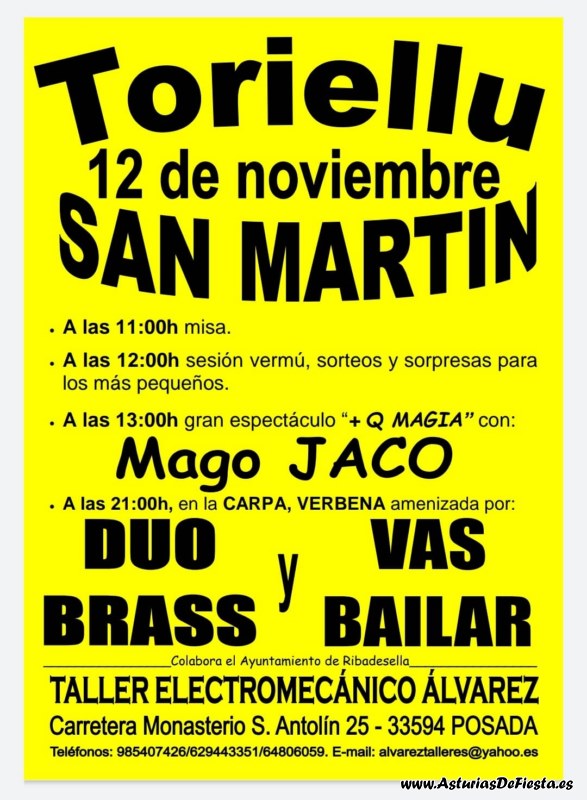 Toriellu
12 de noviembre
SAN MARTIN

• A las 11:00h misa.
• A las 12:00h sesión vermú, sorteos y sorpresas para los más pequeños.
• A las 13:00h gran espectáculo "+ Q MAGIA" con:

Mago JACO

• A las 21:00h, en la CARPA, VERBENA amenizada por:

DUO BRASS y VAS BAILAR

Colabora el Ayuntamiento de Ribadesella

TALLER ELECTROMECÁNICO ÁLVAREZ
Carretera Monasterio S. Antolín 25 - 33594 POSADA
Teléfonos: 985407426/629443351/64806059. E-mail: alvareztalleres@yahoo.es

www.AsturiasDeFiesta.es